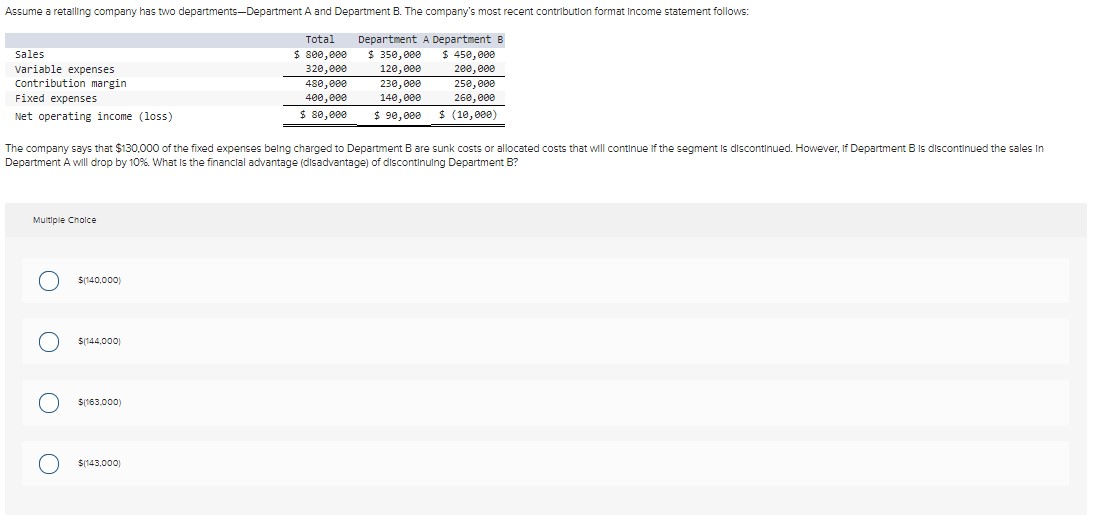 Assume a retailing company has two departments—Department A and Department B. The company's most recent contribution format income statement follows:

| | Total | Department A | Department B |
|---|---|---|---|
| Sales | \$ 800,000 | \$ 350,000 | \$ 450,000 |
| Variable expenses | 320,000 | 120,000 | 200,000 |
| Contribution margin | 480,000 | 230,000 | 250,000 |
| Fixed expenses | 400,000 | 140,000 | 260,000 |
| Net operating income (loss) | \$ 80,000 | \$ 90,000 | \$ (10,000) |

The company says that \$130,000 of the fixed expenses being charged to Department B are sunk costs or allocated costs that will continue if the segment is discontinued. However, if Department B is discontinued the sales in Department A will drop by 10%. What is the financial advantage (disadvantage) of discontinuing Department B?

Multiple Choice

\$(140,000)

\$(144,000)

\$(163,000)

\$(143,000)